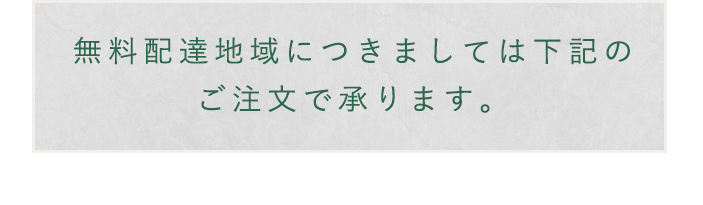 無料配達地域につきましては下記のご注文で承ります。